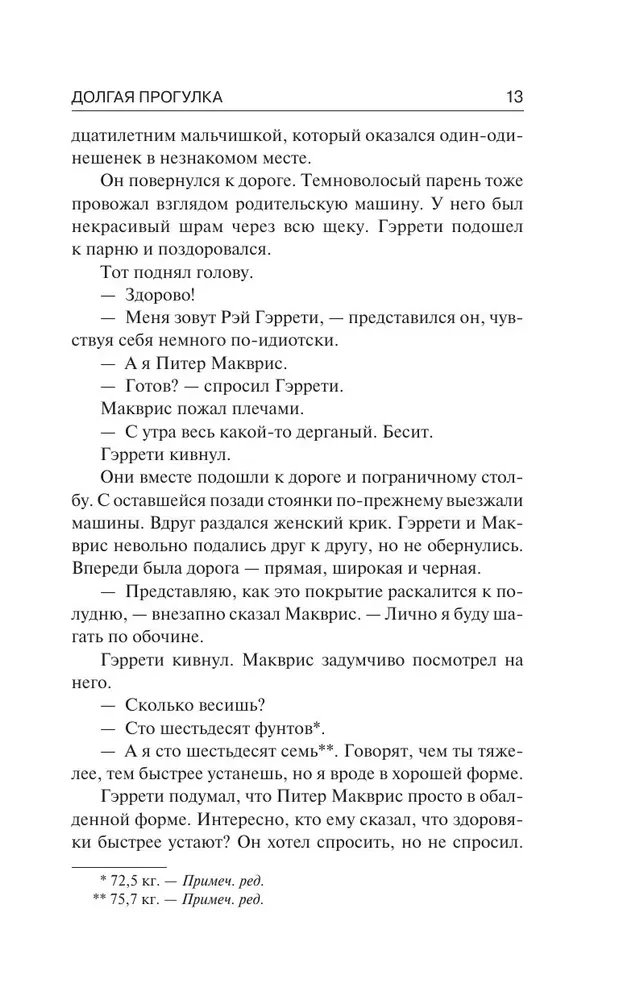 ДОЛГАЯ ПРОГУЛКА 13

дцатилетним мальчишкой, который оказался один-одинешенек в незнакомом месте.

Он повернулся к дороге. Темноволосый парень тоже провожал взглядом родительскую машину. У него был некрасивый шрам через всю щеку. Гэррети подошел к парню и поздоровался.

Тот поднял голову.

— Здорово!

— Меня зовут Рэй Гэррети, — представился он, чувствуя себя немного по-идиотски.

— А я Питер Макврис.

— Готов? — спросил Гэррети.

Макврис пожал плечами.

— С утра весь какой-то дерганый. Бесит.

Гэррети кивнул.

Они вместе подошли к дороге и пограничному столбу. С оставшейся позади стоянки по-прежнему выезжали машины. Вдруг раздался женский крик. Гэррети и Макврис невольно подались друг к другу, но не обернулись. Впереди была дорога — прямая, широкая и черная.

— Представляю, как это покрытие раскалится к полудню, — внезапно сказал Макврис. — Лично я буду шагать по обочине.

Гэррети кивнул. Макврис задумчиво посмотрел на него.

— Сколько весишь?

— Сто шестьдесят фунтов*.

— А я сто шестьдесят семь**. Говорят, чем ты тяжелее, тем быстрее устанешь, но я вроде в хорошей форме.

Гэррети подумал, что Питер Макврис просто в обалденной форме. Интересно, кто ему сказал, что здоровяки быстрее устают? Он хотел спросить, но не спросил.

* 72,5 кг. — Примеч. ред.
** 75,7 кг. — Примеч. ред.